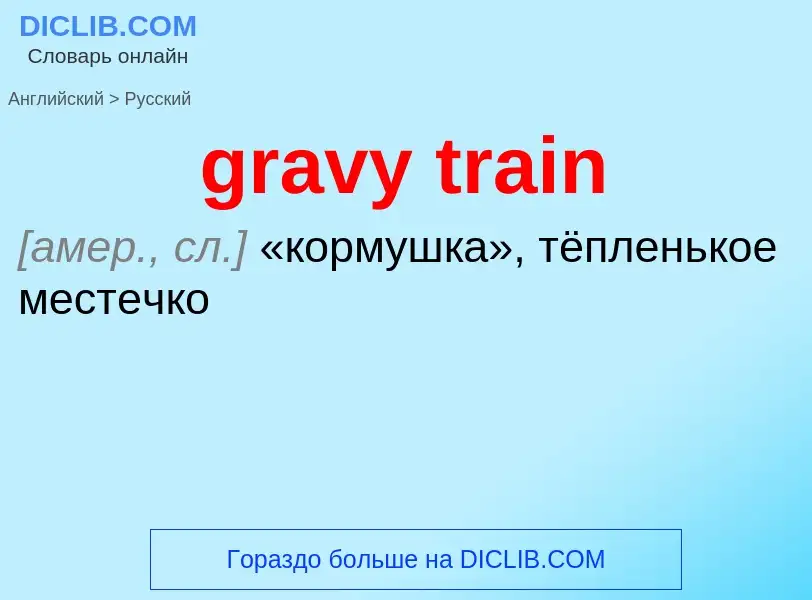 DICLIB.COM
Словарь онлайн

Английский > Русский

gravy train

[амер., сл.] «кормушка», тёпленькое местечко

Гораздо больше на DICLIB.COM